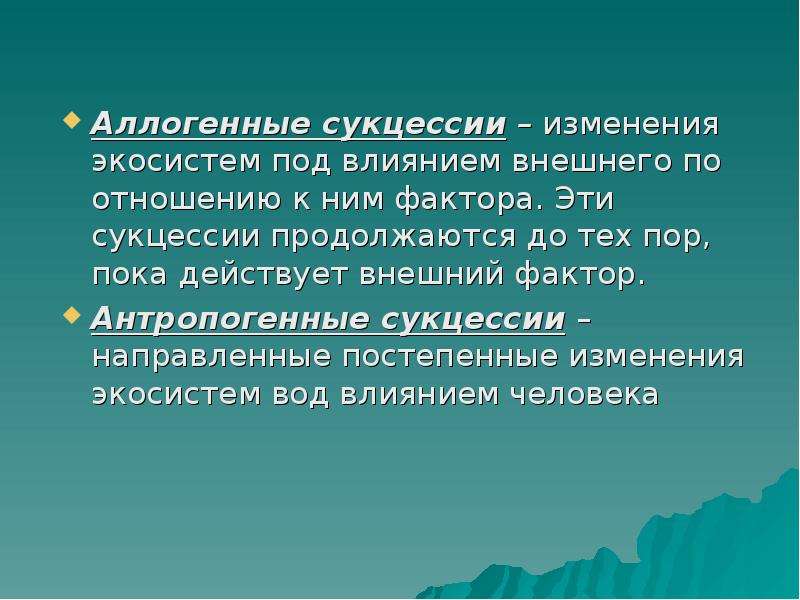 Аллогенные сукцессии – изменения экосистем под влиянием внешнего по отношению к ним фактора. Эти сукцессии продолжаются до тех пор, пока действует внешний фактор.

Антропогенные сукцессии – направленные постепенные изменения экосистем вод влиянием человека